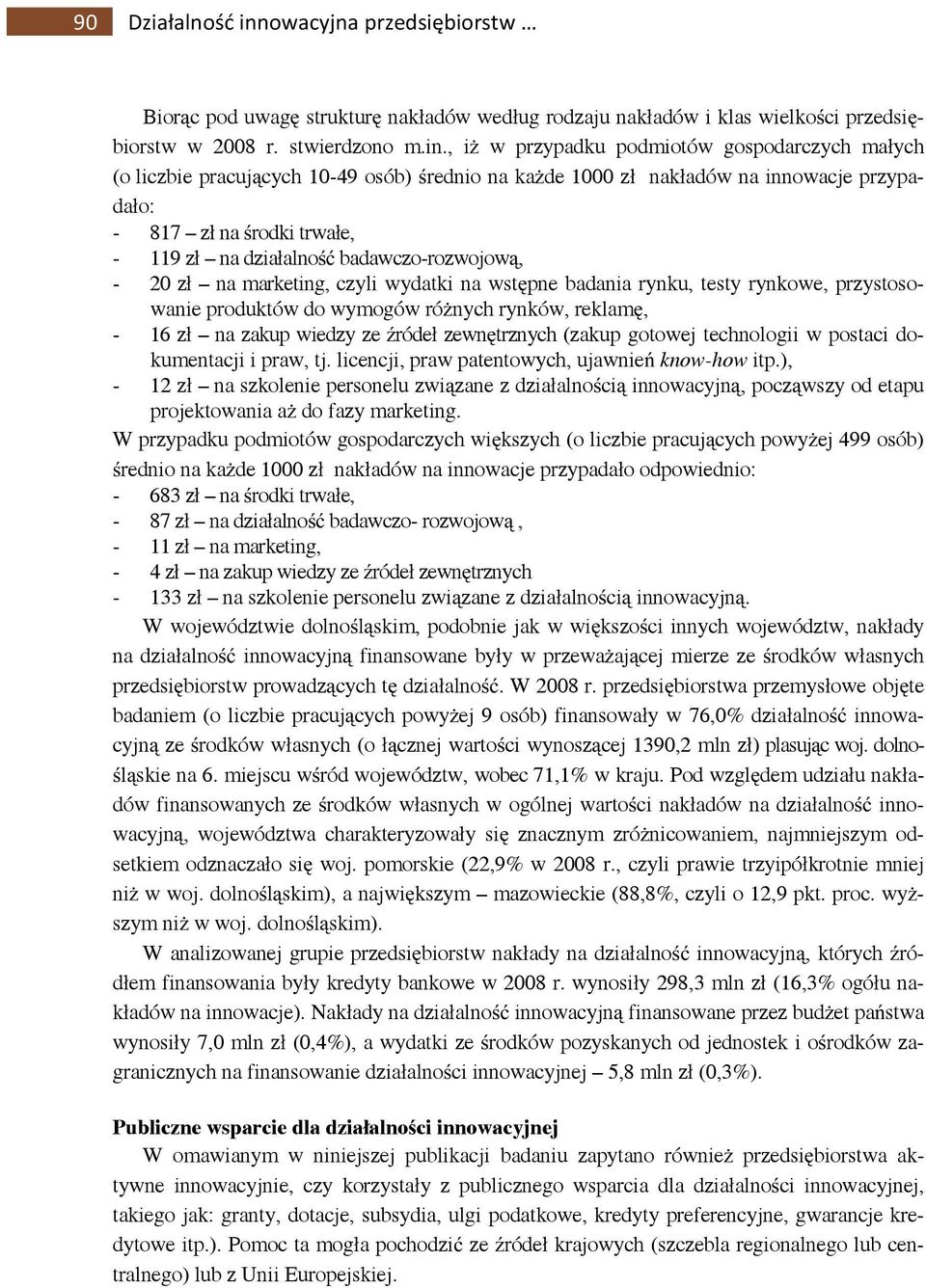 90 Działalność innowacyjna przedsiębiorstw …

Biorąc pod uwagę strukturę nakładów według rodzaju nakładów i klas wielkości przedsiębiorstw w 2008 r. stwierdzono m.in., iż w przypadku podmiotów gospodarczych małych (o liczbie pracujących 10-49 osób) średnio na każde 1000 zł nakładów na innowacje przypadało:
- 817 – zł na środki trwałe,
- 119 zł – na działalność badawczo-rozwojową,
- 20 zł – na marketing, czyli wydatki na wstępne badania rynku, testy rynkowe, przystosowanie produktów do wymogów różnych rynków, reklamę,
- 16 zł – na zakup wiedzy ze źródeł zewnętrznych (zakup gotowej technologii w postaci dokumentacji i praw, tj. licencji, praw patentowych, ujawnień know-how itp.),
- 12 zł – na szkolenie personelu związane z działalnością innowacyjną, począwszy od etapu projektowania aż do fazy marketing.

W przypadku podmiotów gospodarczych większych (o liczbie pracujących powyżej 499 osób) średnio na każde 1000 zł nakładów na innowacje przypadało odpowiednio:
- 683 zł – na środki trwałe,
- 87 zł – na działalność badawczo- rozwojową ,
- 11 zł – na marketing,
- 4 zł – na zakup wiedzy ze źródeł zewnętrznych
- 133 zł – na szkolenie personelu związane z działalnością innowacyjną.

W województwie dolnośląskim, podobnie jak w większości innych województw, nakłady na działalność innowacyjną finansowane były w przeważającej mierze ze środków własnych przedsiębiorstw prowadzących tę działalność. W 2008 r. przedsiębiorstwa przemysłowe objęte badaniem (o liczbie pracujących powyżej 9 osób) finansowały w 76,0% działalność innowacyjną ze środków własnych (o łącznej wartości wynoszącej 1390,2 mln zł) plasując woj. dolnośląskie na 6. miejscu wśród województw, wobec 71,1% w kraju. Pod względem udziału nakładów finansowanych ze środków własnych w ogólnej wartości nakładów na działalność innowacyjną, województwa charakteryzowały się znacznym zróżnicowaniem, najmniejszym odsetkiem odznaczało się woj. pomorskie (22,9% w 2008 r., czyli prawie trzyipółkrotnie mniej niż w woj. dolnośląskim), a największym – mazowieckie (88,8%, czyli o 12,9 pkt. proc. wyższym niż w woj. dolnośląskim).

W analizowanej grupie przedsiębiorstw nakłady na działalność innowacyjną, których źródłem finansowania były kredyty bankowe w 2008 r. wynosiły 298,3 mln zł (16,3% ogółu nakładów na innowacje). Nakłady na działalność innowacyjną finansowane przez budżet państwa wynosiły 7,0 mln zł (0,4%), a wydatki ze środków pozyskanych od jednostek i ośrodków zagranicznych na finansowanie działalności innowacyjnej – 5,8 mln zł (0,3%).

Publiczne wsparcie dla działalności innowacyjnej

W omawianym w niniejszej publikacji badaniu zapytano również przedsiębiorstwa aktywne innowacyjnie, czy korzystały z publicznego wsparcia dla działalności innowacyjnej, takiego jak: granty, dotacje, subsydia, ulgi podatkowe, kredyty preferencyjne, gwarancje kredytowe itp.). Pomoc ta mogła pochodzić ze źródeł krajowych (szczebla regionalnego lub centralnego) lub z Unii Europejskiej.